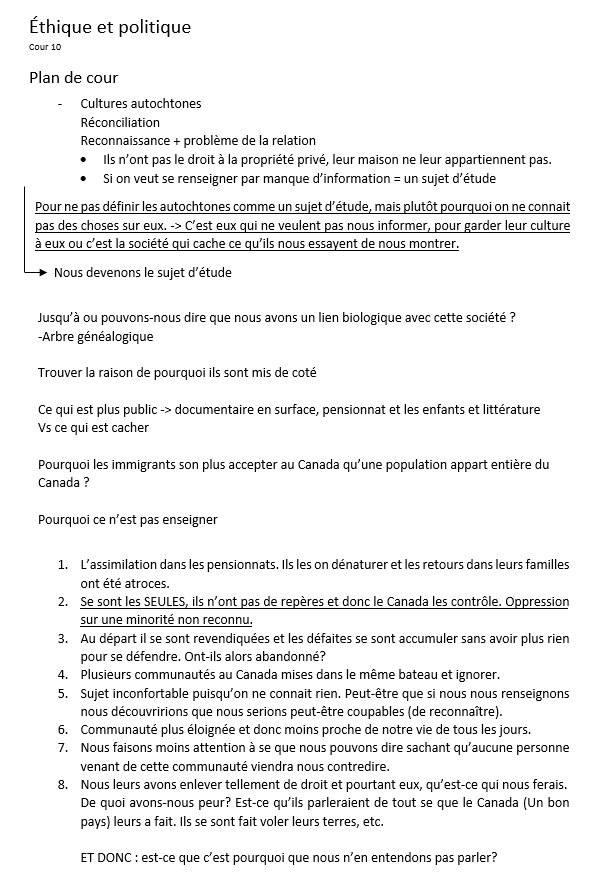 Éthique et politique
Cour 10

Plan de cour

- Cultures autochtones
Réconciliation
Reconnaissance + problème de la relation
• Ils n'ont pas le droit à la propriété privé, leur maison ne leur appartiennent pas.
• Si on veut se renseigner par manque d'information = un sujet d'étude

Pour ne pas définir les autochtones comme un sujet d'étude, mais plutôt pourquoi on ne connait pas des choses sur eux. -> C'est eux qui ne veulent pas nous informer, pour garder leur culture à eux ou c'est la société qui cache ce qu'ils nous essayent de nous montrer.

Nous devenons le sujet d'étude

Jusqu'à ou pouvons-nous dire que nous avons un lien biologique avec cette société ?
-Arbre généalogique

Trouver la raison de pourquoi ils sont mis de coté

Ce qui est plus public -> documentaire en surface, pensionnat et les enfants et littérature
Vs ce qui est cacher

Pourquoi les immigrants son plus accepter au Canada qu'une population appart entière du Canada ?

Pourquoi ce n'est pas enseigner

1. L'assimilation dans les pensionnats. Ils les on dénaturer et les retours dans leurs familles ont été atroces.
2. Se sont les SEULES, ils n'ont pas de repères et donc le Canada les contrôle. Oppression sur une minorité non reconnu.
3. Au départ il se sont revendiquées et les défaites se sont accumuler sans avoir plus rien pour se défendre. Ont-ils alors abandonné?
4. Plusieurs communautés au Canada mises dans le même bateau et ignorer.
5. Sujet inconfortable puisqu'on ne connait rien. Peut-être que si nous nous renseignons nous découvririons que nous serions peut-être coupables (de reconnaître).
6. Communauté plus éloignée et donc moins proche de notre vie de tous les jours.
7. Nous faisons moins attention à se que nous pouvons dire sachant qu'aucune personne venant de cette communauté viendra nous contredire.
8. Nous leurs avons enlever tellement de droit et pourtant eux, qu'est-ce qui nous ferais. De quoi avons-nous peur? Est-ce qu'ils parleraient de tout se que le Canada (Un bon pays) leurs a fait. Ils se sont fait voler leurs terres, etc.

ET DONC : est-ce que c'est pourquoi que nous n'en entendons pas parler?